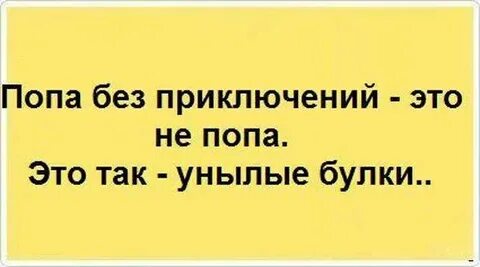 Попа без приключений - это не попа.
Это так - унылые булки..